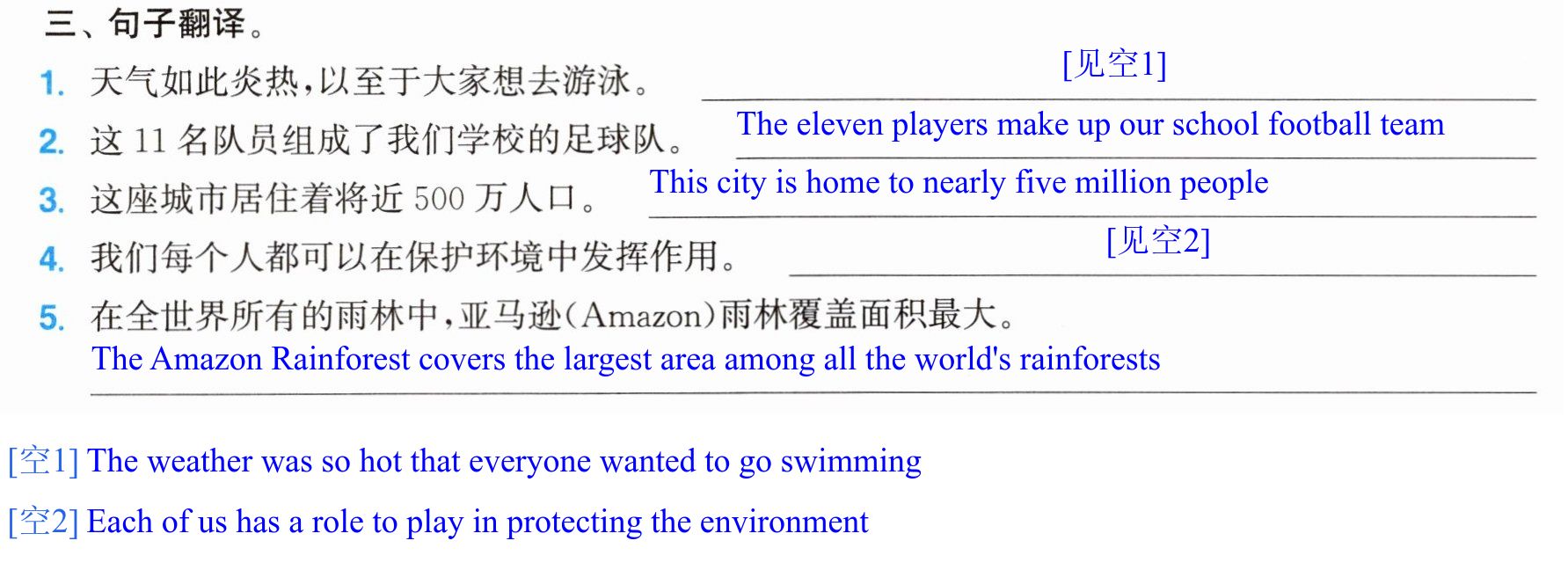 三、句子翻译。

1. 天气如此炎热,以至于大家想去游泳。 [见空1]

2. 这11名队员组成了我们学校的足球队。 The eleven players make up our school football team

3. 这座城市居住着将近500万人口。 This city is home to nearly five million people

4. 我们每个人都可以在保护环境中发挥作用。 [见空2]

5. 在全世界所有的雨林中,亚马逊(Amazon)雨林覆盖面积最大。
The Amazon Rainforest covers the largest area among all the world's rainforests

[空1] The weather was so hot that everyone wanted to go swimming

[空2] Each of us has a role to play in protecting the environment